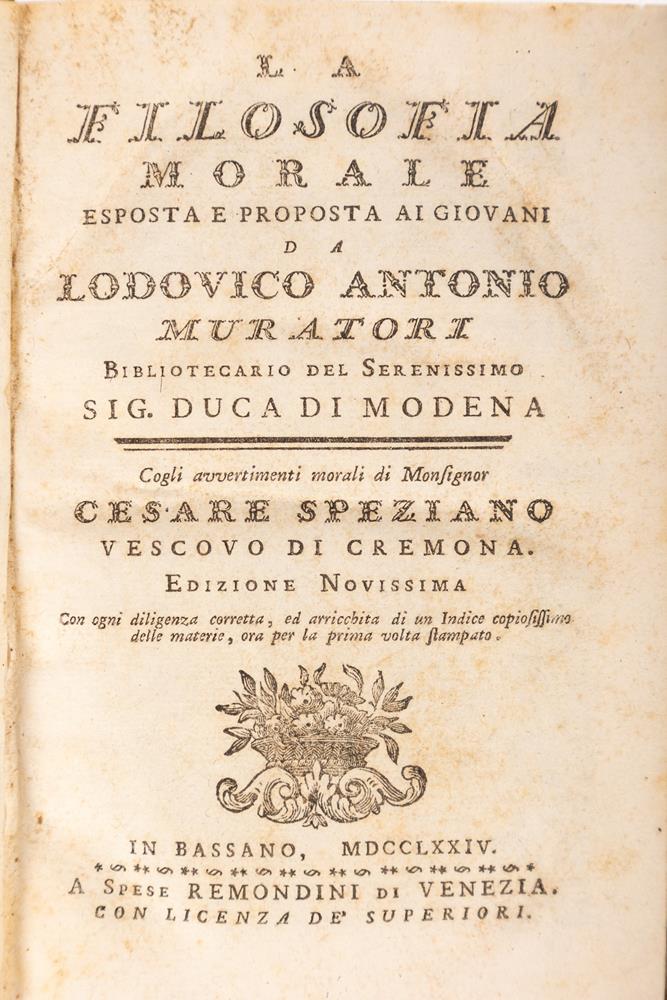 LA
FILOSOFIA
MORALE
ESPOSTA E PROPOSTA AI GIOVANI
DA
LODOVICO ANTONIO
MURATORI
BIBLIOTECARIO DEL SERENISSIMO
SIG. DUCA DI MODENA

Cogli avvertimenti morali di Monsignor
CESARE SPEZIANO
VESCOVO DI CREMONA.
EDIZIONE NOVISSIMA
Con ogni diligenza corretta, ed arricchita di un Indice copiosissimo delle materie, ora per la prima volta stampato.

IN BASSANO, MDCCLXXIV.
A SPESE REMONDINI DI VENEZIA.
CON LICENZA DE' SUPERIORI.